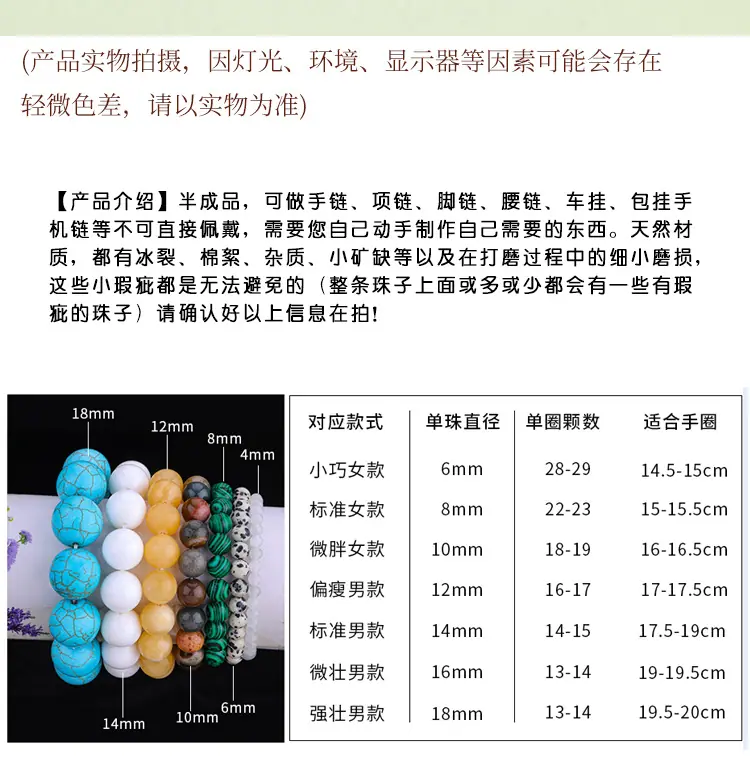 (产品实物拍摄，因灯光、环境、显示器等因素可能会存在轻微色差，请以实物为准)

【产品介绍】半成品，可做手链、项链、脚链、腰链、车挂、包挂手机链等不可直接佩戴，需要您自己动手制作自己需要的东西。天然材质，都有冰裂、棉絮、杂质、小矿缺等以及在打磨过程中的细小磨损，这些小瑕疵都是无法避免的（整条珠子上面或多或少都会有一些有瑕疵的珠子）请确认好以上信息在拍!

18mm
12mm
8mm
4mm
14mm
10mm
6mm

| 对应款式 | 单珠直径 | 单圈颗数 | 适合手圈 |
|---|---|---|---|
| 小巧女款 | 6mm | 28-29 | 14.5-15cm |
| 标准女款 | 8mm | 22-23 | 15-15.5cm |
| 微胖女款 | 10mm | 18-19 | 16-16.5cm |
| 偏瘦男款 | 12mm | 16-17 | 17-17.5cm |
| 标准男款 | 14mm | 14-15 | 17.5-19cm |
| 微壮男款 | 16mm | 13-14 | 19-19.5cm |
| 强壮男款 | 18mm | 13-14 | 19.5-20cm |